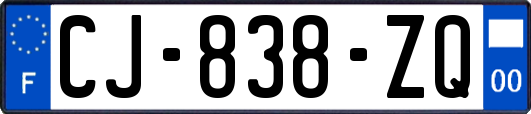 F
CJ-838-ZQ
00